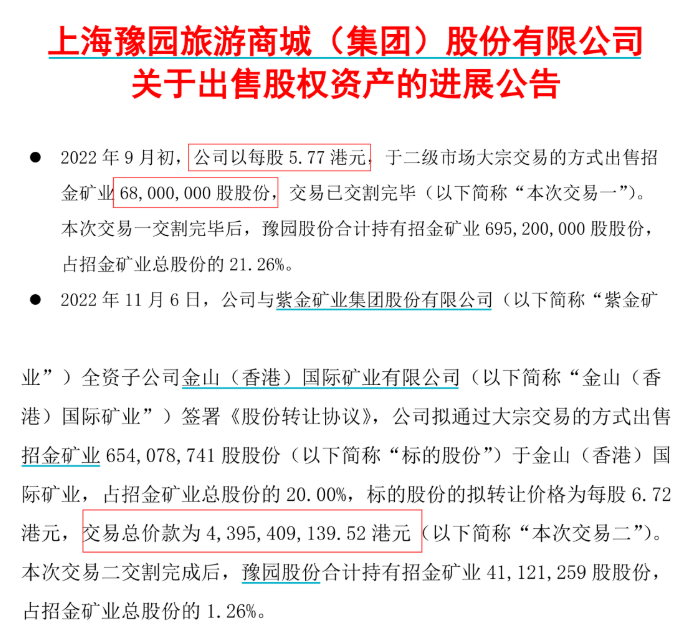 上海豫园旅游商城（集团）股份有限公司
关于出售股权资产的进展公告

● 2022 年 9 月初，公司以每股 5.77 港元，于二级市场大宗交易的方式出售招金矿业 68,000,000 股股份，交易已交割完毕（以下简称“本次交易一”）。本次交易一交割完毕后，豫园股份合计持有招金矿业 695,200,000 股股份，占招金矿业总股份的 21.26%。

● 2022 年 11 月 6 日，公司与紫金矿业集团股份有限公司（以下简称“紫金矿业”）全资子公司金山（香港）国际矿业有限公司（以下简称“金山（香港）国际矿业”）签署《股份转让协议》，公司拟通过大宗交易的方式出售招金矿业 654,078,741 股股份（以下简称“标的股份”）于金山（香港）国际矿业，占招金矿业总股份的 20.00%，标的股份的拟转让价格为每股 6.72 港元，交易总价款为 4,395,409,139.52 港元（以下简称“本次交易二”）。本次交易二交割完成后，豫园股份合计持有招金矿业 41,121,259 股股份，占招金矿业总股份的 1.26%。